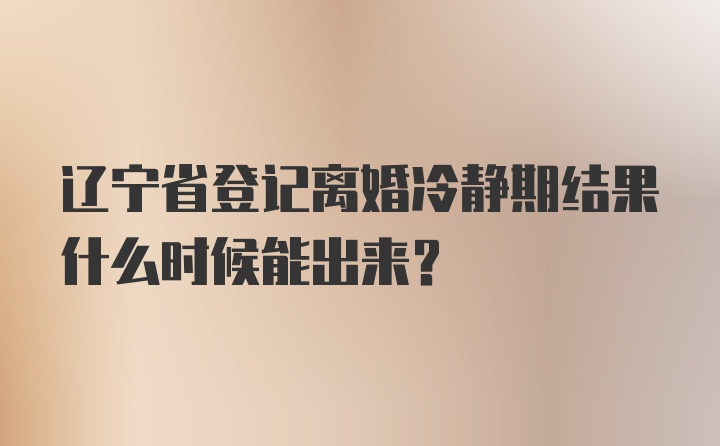 辽宁省登记离婚冷静期结果什么时候能出来？